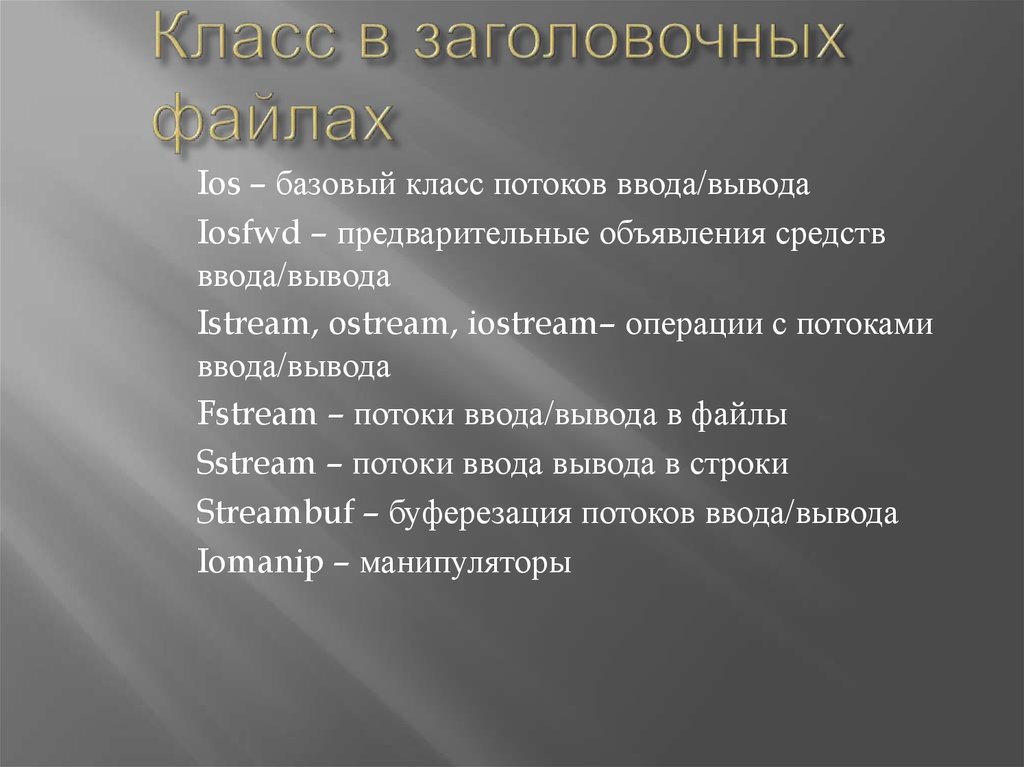 Класс в заголовочных файлах

Ios – базовый класс потоков ввода/вывода

Iosfwd – предварительные объявления средств ввода/вывода

Istream, ostream, iostream– операции с потоками ввода/вывода

Fstream – потоки ввода/вывода в файлы

Sstream – потоки ввода вывода в строки

Streambuf – буферезация потоков ввода/вывода

Iomanip – манипуляторы